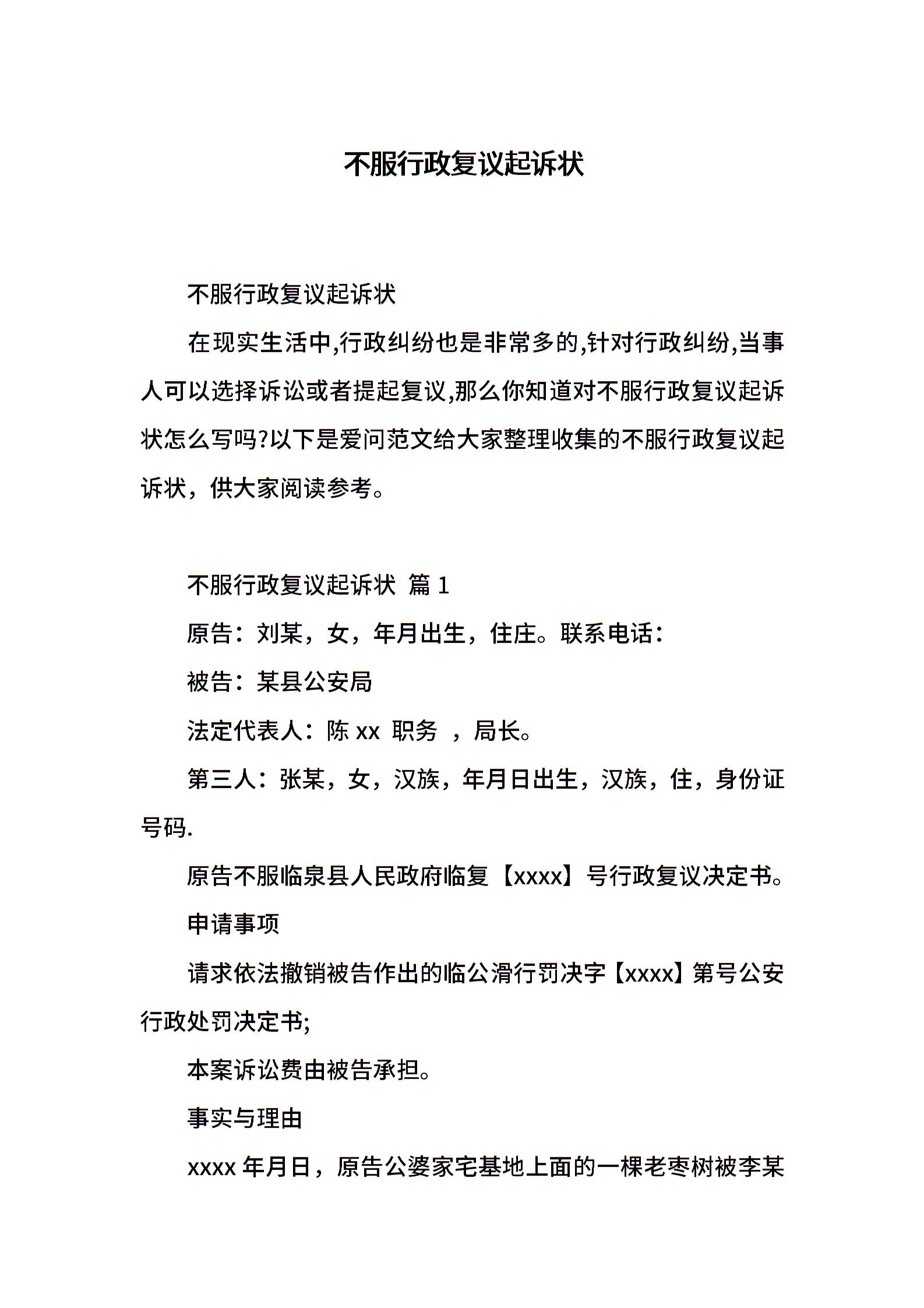 不服行政复议起诉状

不服行政复议起诉状

在现实生活中,行政纠纷也是非常多的,针对行政纠纷,当事人可以选择诉讼或者提起复议,那么你知道对不服行政复议起诉状怎么写吗?以下是爱问范文给大家整理收集的不服行政复议起诉状，供大家阅读参考。

不服行政复议起诉状 篇 1

原告：刘某，女，年月出生，住庄。联系电话：

被告：某县公安局

法定代表人：陈 xx 职务 ，局长。

第三人：张某，女，汉族，年月日出生，汉族，住，身份证号码.

原告不服临泉县人民政府临复【xxxx】号行政复议决定书。

申请事项

请求依法撤销被告作出的临公滑行罚决字【xxxx】第号公安行政处罚决定书;

本案诉讼费由被告承担。

事实与理由

xxxx 年月日，原告公婆家宅基地上面的一棵老枣树被李某